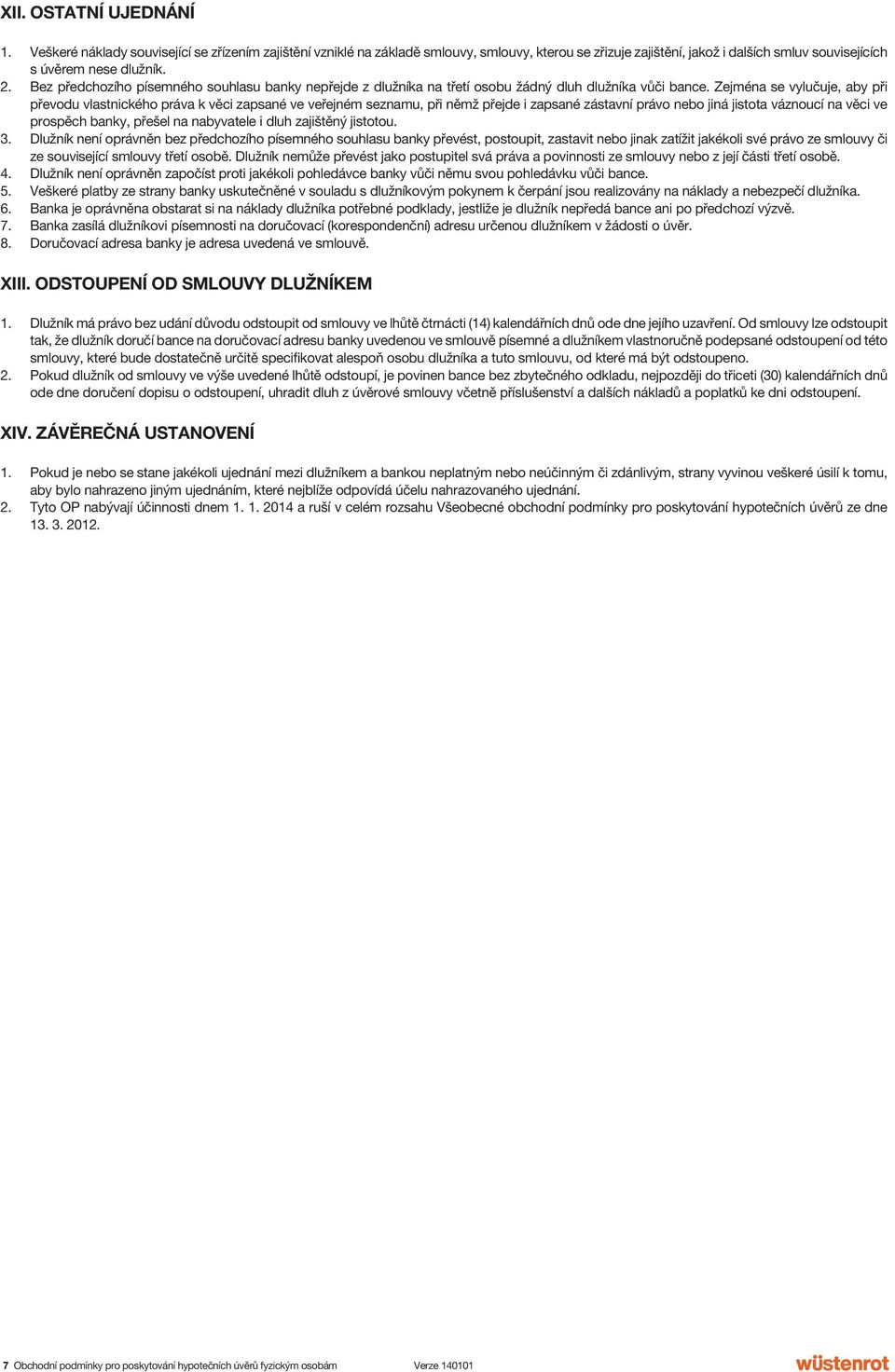 XII. OSTATNÍ UJEDNÁNÍ

1. Veškeré náklady související se zřízením zajištění vzniklé na základě smlouvy, smlouvy, kterou se zřizuje zajištění, jakož i dalších smluv souvisejících s úvěrem nese dlužník.
2. Bez předchozího písemného souhlasu banky nepřejde z dlužníka na třetí osobu žádný dluh dlužníka vůči bance. Zejména se vylučuje, aby při převodu vlastnického práva k věci zapsané ve veřejném seznamu, při němž přejde i zapsané zástavní právo nebo jiná jistota váznoucí na věci ve prospěch banky, přešel na nabyvatele i dluh zajištěný jistotou.
3. Dlužník není oprávněn bez předchozího písemného souhlasu banky převést, postoupit, zastavit nebo jinak zatížit jakékoli své právo ze smlouvy či ze související smlouvy třetí osobě. Dlužník nemůže převést jako postupitel svá práva a povinnosti ze smlouvy nebo z její části třetí osobě.
4. Dlužník není oprávněn započíst proti jakékoli pohledávce banky vůči němu svou pohledávku vůči bance.
5. Veškeré platby ze strany banky uskutečněné v souladu s dlužníkovým pokynem k čerpání jsou realizovány na náklady a nebezpečí dlužníka.
6. Banka je oprávněna obstarat si na náklady dlužníka potřebné podklady, jestliže je dlužník nepředá bance ani po předchozí výzvě.
7. Banka zasílá dlužníkovi písemnosti na doručovací (korespondenční) adresu určenou dlužníkem v žádosti o úvěr.
8. Doručovací adresa banky je adresa uvedená ve smlouvě.

XIII. ODSTOUPENÍ OD SMLOUVY DLUŽNÍKEM

1. Dlužník má právo bez udání důvodu odstoupit od smlouvy ve lhůtě čtrnácti (14) kalendářních dnů ode dne jejího uzavření. Od smlouvy lze odstoupit tak, že dlužník doručí bance na doručovací adresu banky uvedenou ve smlouvě písemné a dlužníkem vlastnoručně podepsané odstoupení od této smlouvy, které bude dostatečně určitě specifikovat alespoň osobu dlužníka a tuto smlouvu, od které má být odstoupeno.
2. Pokud dlužník od smlouvy ve výše uvedené lhůtě odstoupí, je povinen bance bez zbytečného odkladu, nejpozději do třiceti (30) kalendářních dnů ode dne doručení dopisu o odstoupení, uhradit dluh z úvěrové smlouvy včetně příslušenství a dalších nákladů a poplatků ke dni odstoupení.

XIV. ZÁVĚREČNÁ USTANOVENÍ

1. Pokud je nebo se stane jakékoli ujednání mezi dlužníkem a bankou neplatným nebo neúčinným či zdánlivým, strany vyvinou veškeré úsilí k tomu, aby bylo nahrazeno jiným ujednáním, které nejblíže odpovídá účelu nahrazovaného ujednání.
2. Tyto OP nabývají účinnosti dnem 1. 1. 2014 a ruší v celém rozsahu Všeobecné obchodní podmínky pro poskytování hypotečních úvěrů ze dne 13. 3. 2012.

7 Obchodní podmínky pro poskytování hypotečních úvěrů fyzickým osobám Verze 140101 wüstenrot